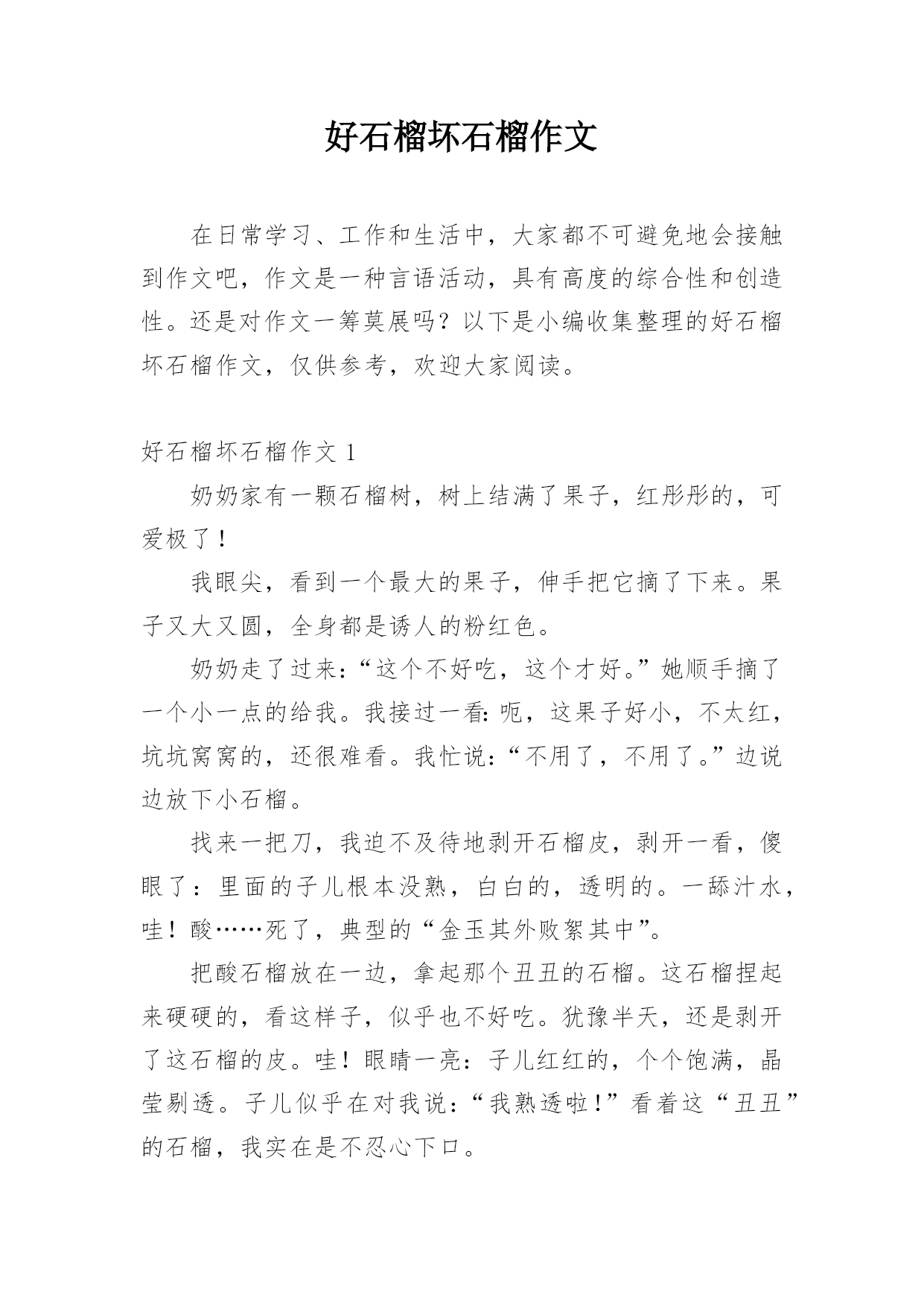 好石榴坏石榴作文

在日常学习、工作和生活中，大家都不可避免地会接触到作文吧，作文是一种言语活动，具有高度的综合性和创造性。还是对作文一筹莫展吗？以下是小编收集整理的好石榴坏石榴作文，仅供参考，欢迎大家阅读。

好石榴坏石榴作文 1

奶奶家有一颗石榴树，树上结满了果子，红彤彤的，可爱极了！

我眼尖，看到一个最大的果子，伸手把它摘了下来。果子又大又圆，全身都是诱人的粉红色。

奶奶走了过来：“这个不好吃，这个才好。”她顺手摘了一个小一点的给我。我接过一看：呃，这果子好小，不太红，坑坑窝窝的，还很难看。我忙说：“不用了，不用了。”边说边放下小石榴。

找来一把刀，我迫不及待地剥开石榴皮，剥开一看，傻眼了：里面的子儿根本没熟，白白的，透明的。一舔汁水，哇！酸……死了，典型的“金玉其外败絮其中”。

把酸石榴放在一边，拿起那个丑丑的石榴。这石榴捏起来硬硬的，看这样子，似乎也不好吃。犹豫半天，还是剥开了这石榴的皮。哇！眼睛一亮：子儿红红的，个个饱满，晶莹剔透。子儿似乎在对我说：“我熟透啦！”看着这“丑丑”的石榴，我实在是不忍心下口。